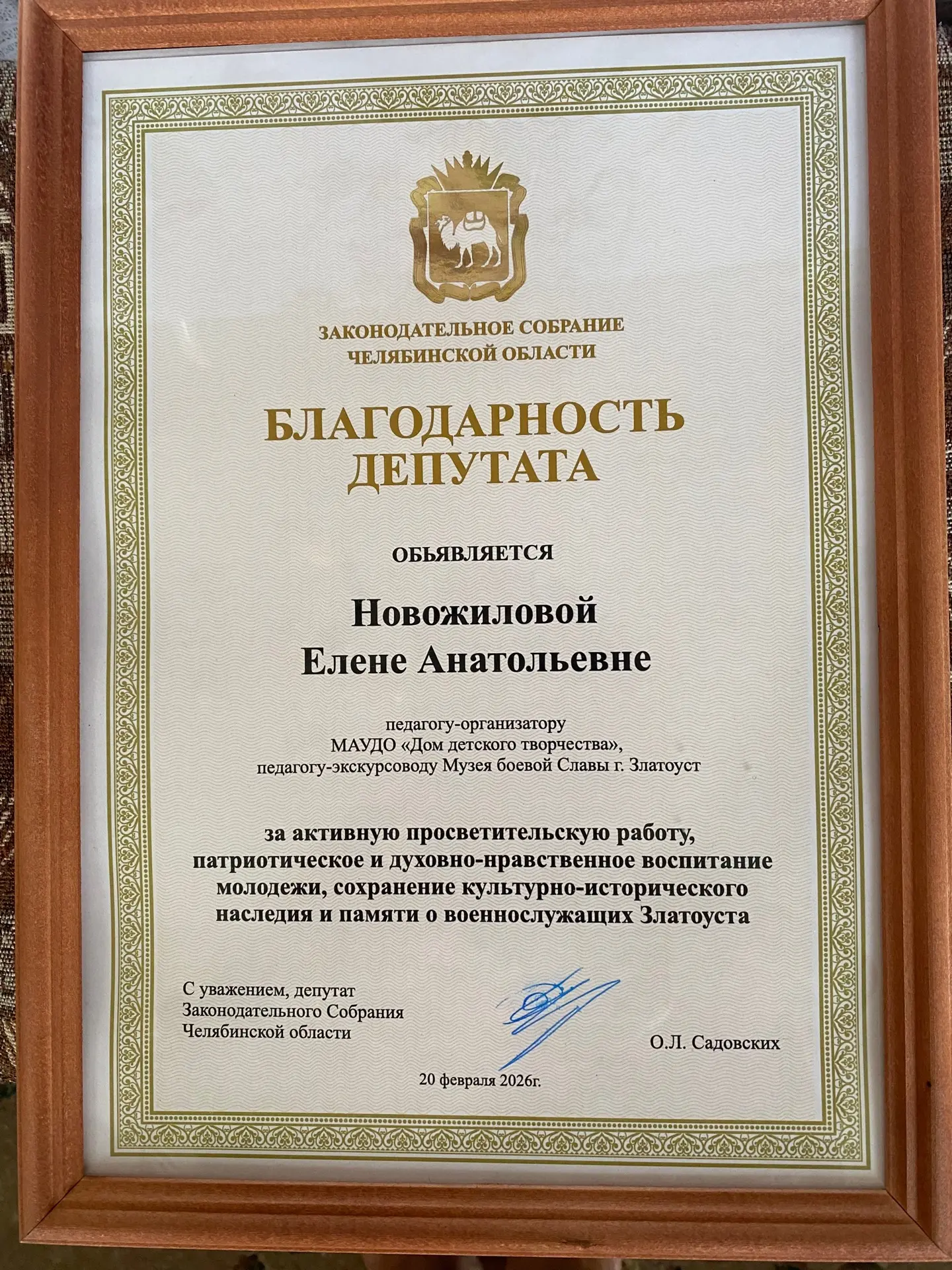 ЗАКОНОДАТЕЛЬНОЕ СОБРАНИЕ
ЧЕЛЯБИНСКОЙ ОБЛАСТИ

БЛАГОДАРНОСТЬ
ДЕПУТАТА

ОБЬЯВЛЯЕТСЯ

Новожиловой
Елене Анатольевне

педагогу-организатору
МАУДО «Дом детского творчества»,
педагогу-экскурсоводу Музея боевой Славы г. Златоуст

за активную просветительскую работу, патриотическое и духовно-нравственное воспитание молодежи, сохранение культурно-исторического наследия и памяти о военнослужащих Златоуста

С уважением, депутат
Законодательного Собрания
Челябинской области

О.Л. Садовских

20 февраля 2026г.